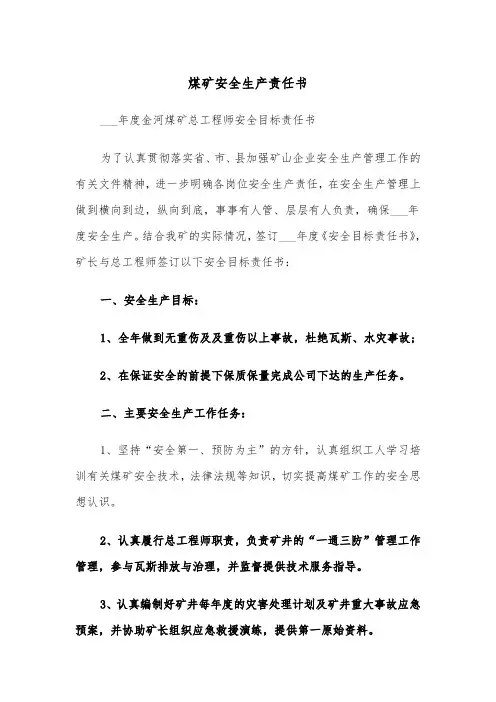 煤矿安全生产责任书

____年度金河煤矿总工程师安全目标责任书

为了认真贯彻落实省、市、县加强矿山企业安全生产管理工作的有关文件精神，进一步明确各岗位安全生产责任，在安全生产管理上做到横向到边，纵向到底，事事有人管、层层有人负责，确保____年度安全生产。结合我矿的实际情况，签订____年度《安全目标责任书》，矿长与总工程师签订以下安全目标责任书：

一、安全生产目标：

1、全年做到无重伤及及重伤以上事故，杜绝瓦斯、水灾事故；

2、在保证安全的前提下保质保量完成公司下达的生产任务。

二、主要安全生产工作任务：

1、坚持“安全第一、预防为主”的方针，认真组织工人学习培训有关煤矿安全技术，法律法规等知识，切实提高煤矿工作的安全思想认识。

2、认真履行总工程师职责，负责矿井的“一通三防”管理工作管理，参与瓦斯排放与治理，并监督提供技术服务指导。

3、认真编制好矿井每年度的灾害处理计划及矿井重大事故应急预案，并协助矿长组织应急救援演练，提供第一原始资料。